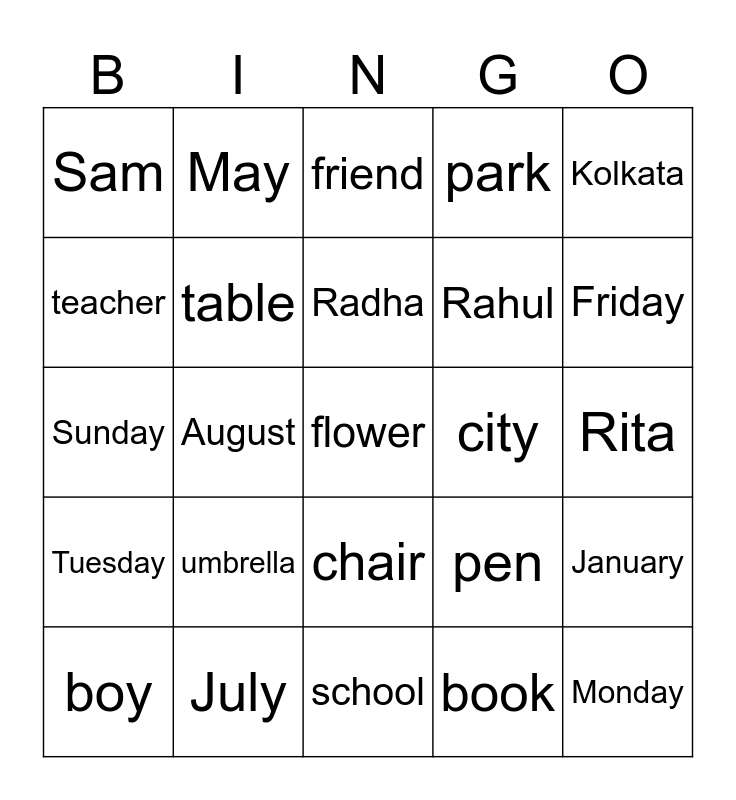 | B | I | N | G | O |
|---|---|---|---|---|
| Sam | May | friend | park | Kolkata |
| teacher | table | Radha | Rahul | Friday |
| Sunday | August | flower | city | Rita |
| Tuesday | umbrella | chair | pen | January |
| boy | July | school | book | Monday |